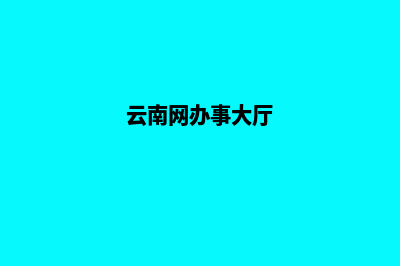 云南网办事大厅